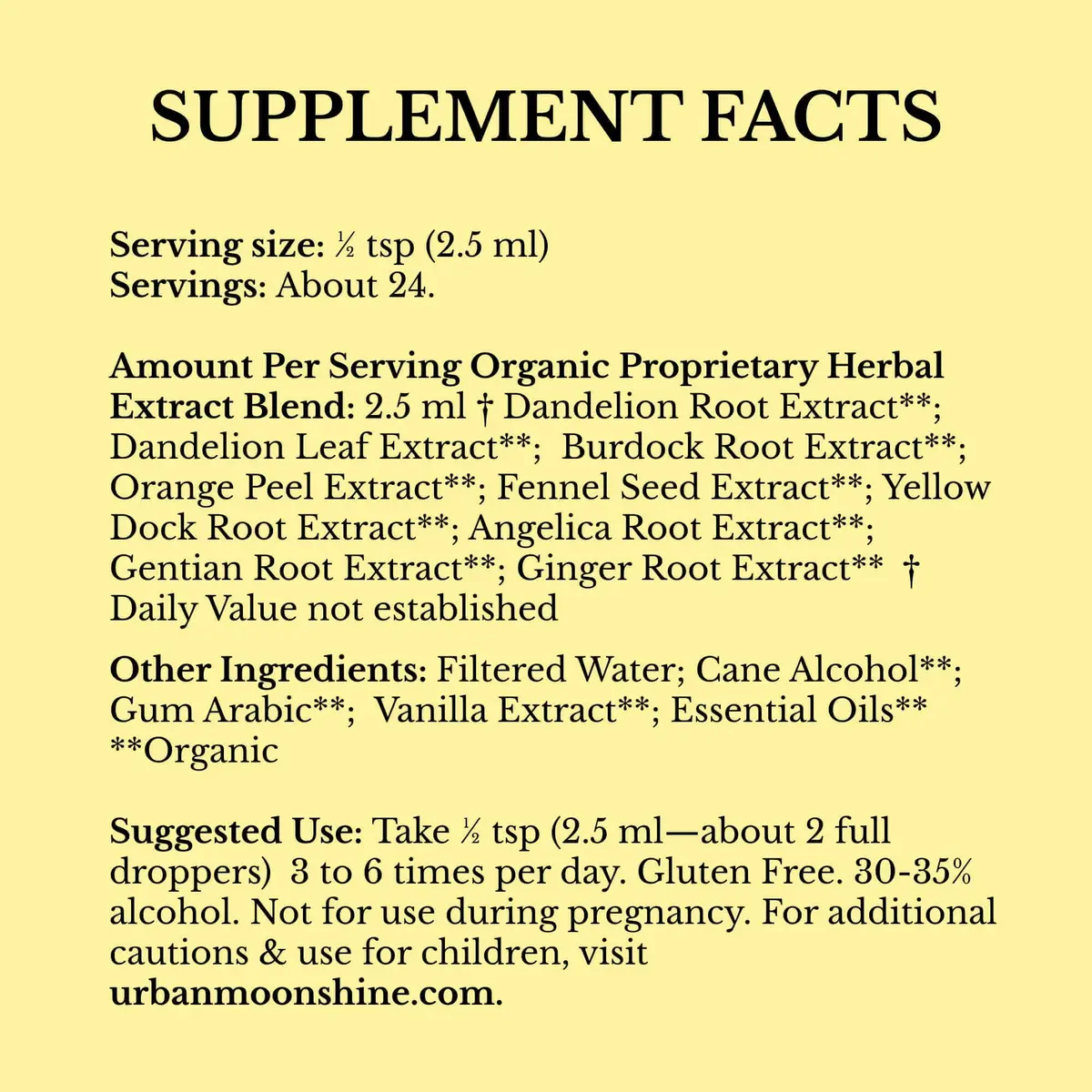 SUPPLEMENT FACTS

Serving size: ½ tsp (2.5 ml)
Servings: About 24.

Amount Per Serving Organic Proprietary Herbal Extract Blend: 2.5 ml † Dandelion Root Extract**; Dandelion Leaf Extract**; Burdock Root Extract**; Orange Peel Extract**; Fennel Seed Extract**; Yellow Dock Root Extract**; Angelica Root Extract**; Gentian Root Extract**; Ginger Root Extract** † Daily Value not established

Other Ingredients: Filtered Water; Cane Alcohol**; Gum Arabic**; Vanilla Extract**; Essential Oils**
**Organic

Suggested Use: Take ½ tsp (2.5 ml—about 2 full droppers) 3 to 6 times per day. Gluten Free. 30-35% alcohol. Not for use during pregnancy. For additional cautions & use for children, visit urbanmoonshine.com.